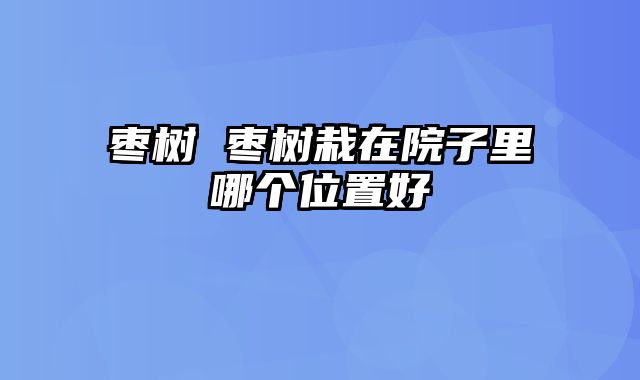 枣树 枣树栽在院子里哪个位置好